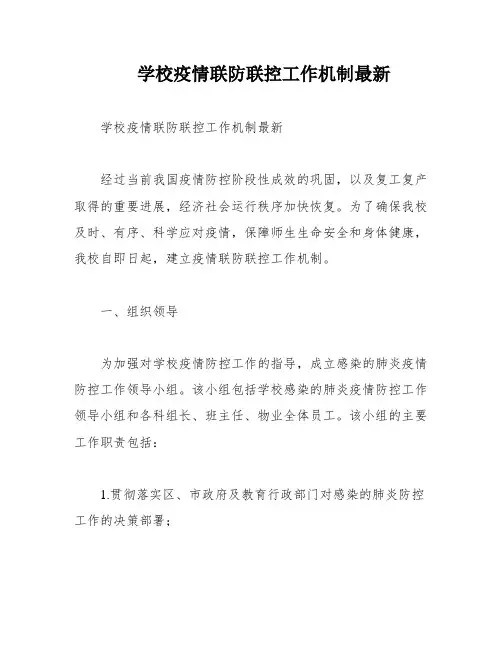 学校疫情联防联控工作机制最新

学校疫情联防联控工作机制最新

经过当前我国疫情防控阶段性成效的巩固，以及复工复产取得的重要进展，经济社会运行秩序加快恢复。为了确保我校及时、有序、科学应对疫情，保障师生生命安全和身体健康，我校自即日起，建立疫情联防联控工作机制。

一、组织领导

为加强对学校疫情防控工作的指导，成立感染的肺炎疫情防控工作领导小组。该小组包括学校感染的肺炎疫情防控工作领导小组和各科组长、班主任、物业全体员工。该小组的主要工作职责包括：

1.贯彻落实区、市政府及教育行政部门对感染的肺炎防控工作的决策部署；